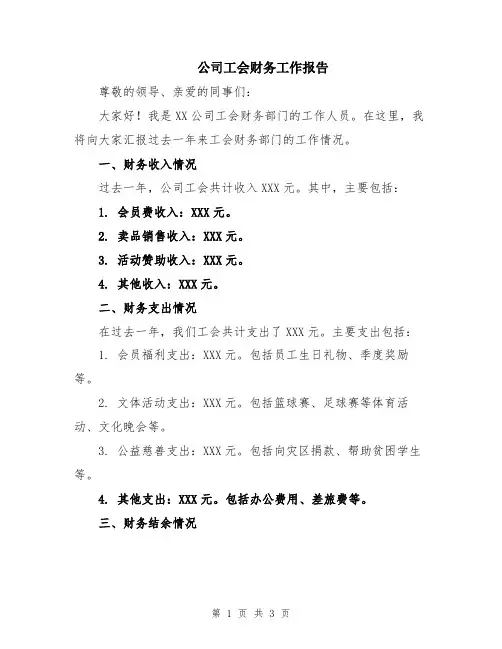 公司工会财务工作报告

尊敬的领导、亲爱的同事们：

大家好！我是XX公司工会财务部门的工作人员。在这里，我将向大家汇报过去一年来工会财务部门的工作情况。

一、财务收入情况

过去一年，公司工会共计收入XXX元。其中，主要包括：

1. 会员费收入：XXX元。

2. 卖品销售收入：XXX元。

3. 活动赞助收入：XXX元。

4. 其他收入：XXX元。

二、财务支出情况

在过去一年，我们工会共计支出了XXX元。主要支出包括：

1. 会员福利支出：XXX元。包括员工生日礼物、季度奖励等。

2. 文体活动支出：XXX元。包括篮球赛、足球赛等体育活动、文化晚会等。

3. 公益慈善支出：XXX元。包括向灾区捐款、帮助贫困学生等。

4. 其他支出：XXX元。包括办公费用、差旅费等。

三、财务结余情况

第 1 页 共 3 页